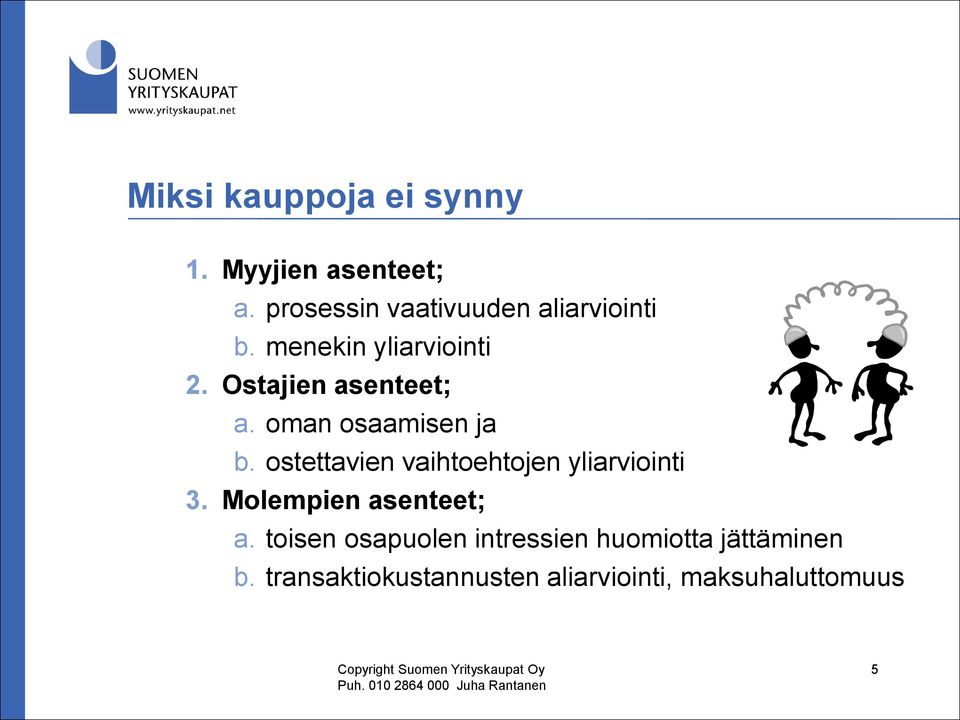 SUOMEN YRITYSKAUPAT
www.yrityskaupat.net

Miksi kauppoja ei synny

1. Myyjien asenteet;
a. prosessin vaativuuden aliarviointi
b. menekin yliarviointi
2. Ostajien asenteet;
a. oman osaamisen ja
b. ostettavien vaihtoehtojen yliarviointi
3. Molempien asenteet;
a. toisen osapuolen intressien huomiotta jättäminen
b. transaktiokustannusten aliarviointi, maksuhaluttomuus

Copyright Suomen Yrityskaupat Oy
Puh. 010 2864 000 Juha Rantanen

5